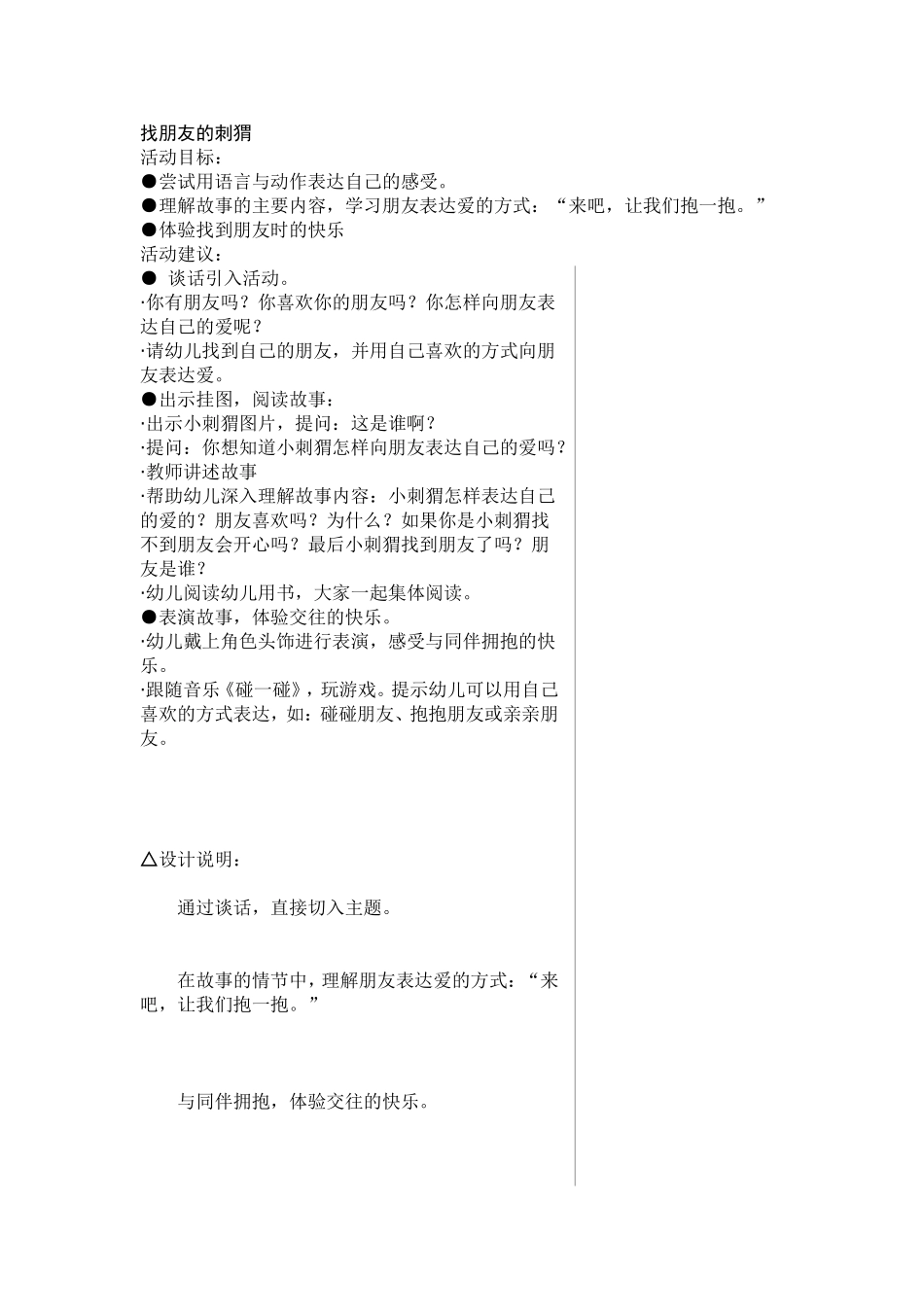 找朋友的刺猬
活动目标：
●尝试用语言与动作表达自己的感受。
●理解故事的主要内容，学习朋友表达爱的方式：“来吧，让我们抱一抱。”
●体验找到朋友时的快乐
活动建议：
● 谈话引入活动。
·你有朋友吗？你喜欢你的朋友吗？你怎样向朋友表达自己的爱呢？
·请幼儿找到自己的朋友，并用自己喜欢的方式向朋友表达爱。
●出示挂图，阅读故事：
·出示小刺猬图片，提问：这是谁啊？
·提问：你想知道小刺猬怎样向朋友表达自己的爱吗？
·教师讲述故事
·帮助幼儿深入理解故事内容：小刺猬怎样表达自己的爱的？朋友喜欢吗？为什么？如果你是小刺猬找不到朋友会开心吗？最后小刺猬找到朋友了吗？朋友是谁？
·幼儿阅读幼儿用书，大家一起集体阅读。
●表演故事，体验交往的快乐。
·幼儿戴上角色头饰进行表演，感受与同伴拥抱的快乐。
·跟随音乐《碰一碰》，玩游戏。提示幼儿可以用自己喜欢的方式表达，如：碰碰朋友、抱抱朋友或亲亲朋友。

△设计说明：

通过谈话，直接切入主题。

在故事的情节中，理解朋友表达爱的方式：“来吧，让我们抱一抱。”

与同伴拥抱，体验交往的快乐。